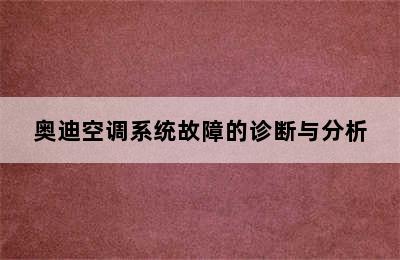 奥迪空调系统故障的诊断与分析